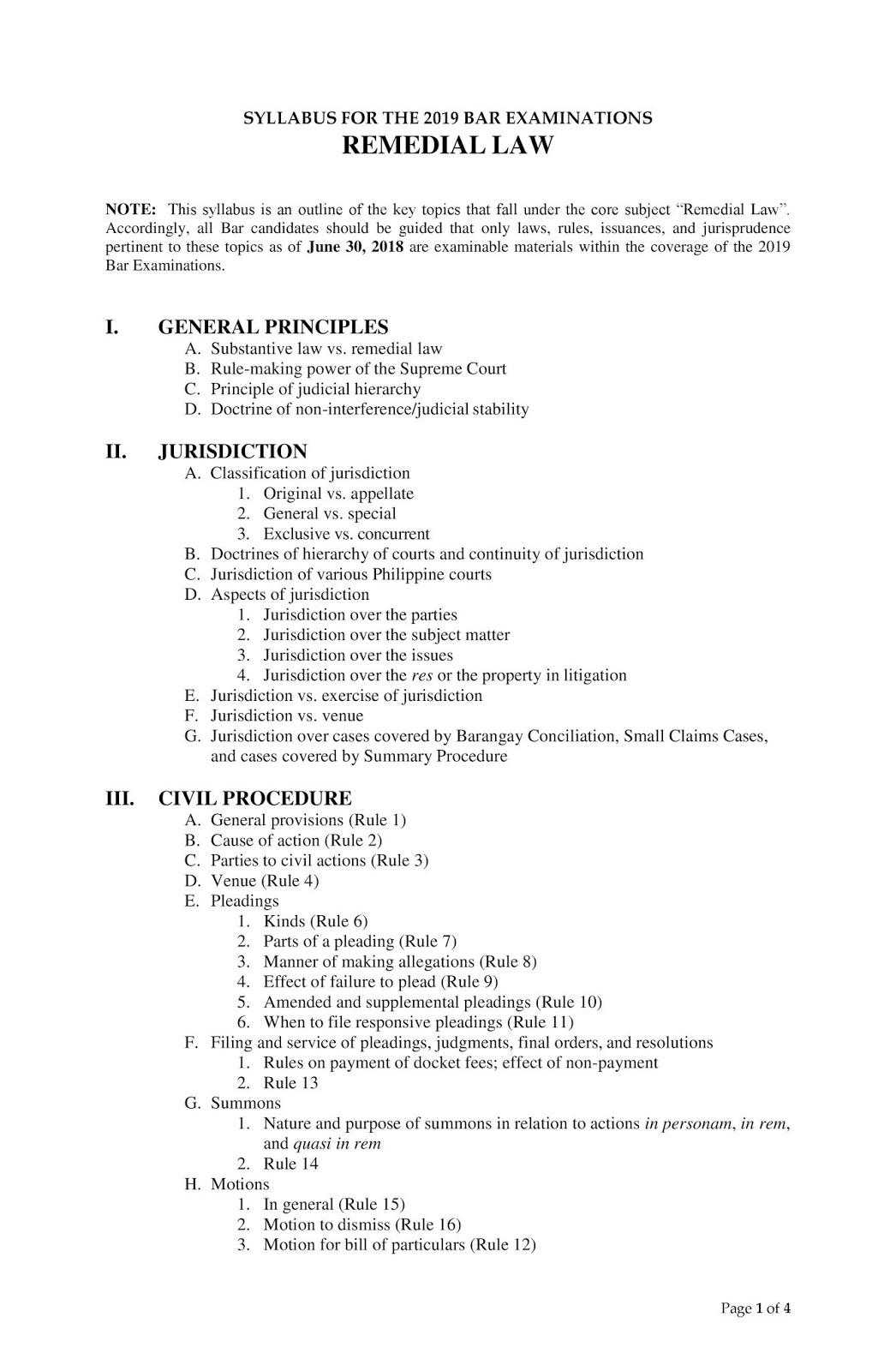 SYLLABUS FOR THE 2019 BAR EXAMINATIONS
REMEDIAL LAW

NOTE: This syllabus is an outline of the key topics that fall under the core subject "Remedial Law". Accordingly, all Bar candidates should be guided that only laws, rules, issuances, and jurisprudence pertinent to these topics as of June 30, 2018 are examinable materials within the coverage of the 2019 Bar Examinations.

I. GENERAL PRINCIPLES
A. Substantive law vs. remedial law
B. Rule-making power of the Supreme Court
C. Principle of judicial hierarchy
D. Doctrine of non-interference/judicial stability

II. JURISDICTION
A. Classification of jurisdiction
1. Original vs. appellate
2. General vs. special
3. Exclusive vs. concurrent
B. Doctrines of hierarchy of courts and continuity of jurisdiction
C. Jurisdiction of various Philippine courts
D. Aspects of jurisdiction
1. Jurisdiction over the parties
2. Jurisdiction over the subject matter
3. Jurisdiction over the issues
4. Jurisdiction over the res or the property in litigation
E. Jurisdiction vs. exercise of jurisdiction
F. Jurisdiction vs. venue
G. Jurisdiction over cases covered by Barangay Conciliation, Small Claims Cases, and cases covered by Summary Procedure

III. CIVIL PROCEDURE
A. General provisions (Rule 1)
B. Cause of action (Rule 2)
C. Parties to civil actions (Rule 3)
D. Venue (Rule 4)
E. Pleadings
1. Kinds (Rule 6)
2. Parts of a pleading (Rule 7)
3. Manner of making allegations (Rule 8)
4. Effect of failure to plead (Rule 9)
5. Amended and supplemental pleadings (Rule 10)
6. When to file responsive pleadings (Rule 11)
F. Filing and service of pleadings, judgments, final orders, and resolutions
1. Rules on payment of docket fees; effect of non-payment
2. Rule 13
G. Summons
1. Nature and purpose of summons in relation to actions in personam, in rem, and quasi in rem
2. Rule 14
H. Motions
1. In general (Rule 15)
2. Motion to dismiss (Rule 16)
3. Motion for bill of particulars (Rule 12)

Page 1 of 4